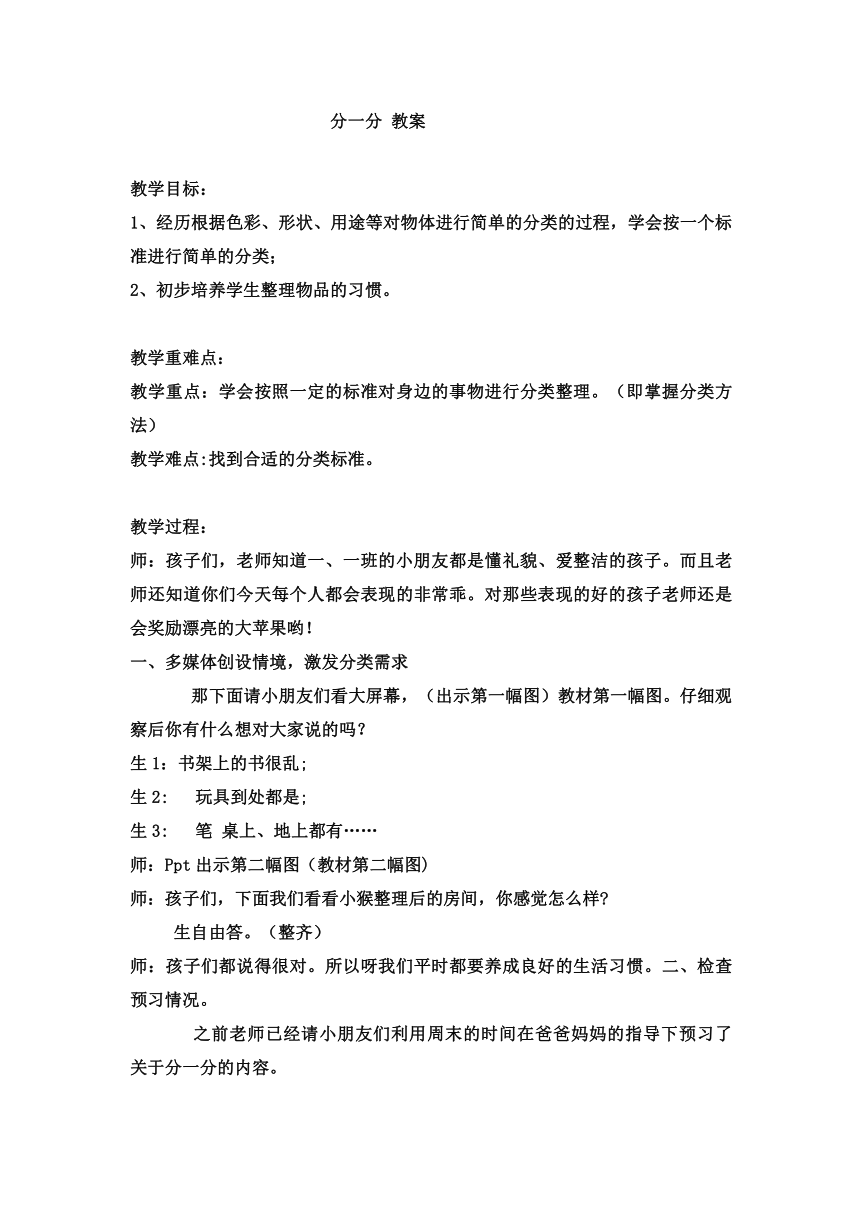 分一分 教案

教学目标：
1、经历根据色彩、形状、用途等对物体进行简单的分类的过程，学会按一个标准进行简单的分类；
2、初步培养学生整理物品的习惯。

教学重难点：
教学重点：学会按照一定的标准对身边的事物进行分类整理。（即掌握分类方法）
教学难点:找到合适的分类标准。

教学过程：
师：孩子们，老师知道一、一班的小朋友都是懂礼貌、爱整洁的孩子。而且老师还知道你们今天每个人都会表现的非常乖。对那些表现的好的孩子老师还是会奖励漂亮的大苹果哟！
一、多媒体创设情境，激发分类需求
那下面请小朋友们看大屏幕，（出示第一幅图）教材第一幅图。仔细观察后你有什么想对大家说的吗？
生 1：书架上的书很乱；
生 2： 玩具到处都是；
生 3： 笔 桌上、地上都有……
师：Ppt 出示第二幅图（教材第二幅图）
师：孩子们，下面我们看看小猴整理后的房间，你感觉怎么样？
生自由答。（整齐）
师：孩子们都说得很对。所以呀我们平时都要养成良好的生活习惯。二、检查预习情况。
之前老师已经请小朋友们利用周末的时间在爸爸妈妈的指导下预习了关于分一分的内容。